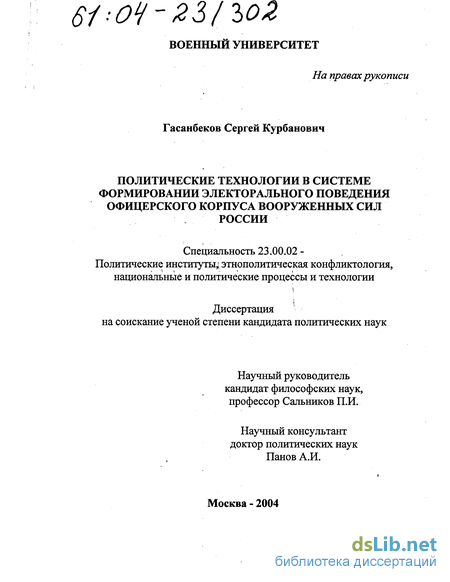 61:04-23/302

ВОЕННЫЙ УНИВЕРСИТЕТ

На правах рукописи

Гасанбеков Сергей Курбанович

ПОЛИТИЧЕСКИЕ ТЕХНОЛОГИИ В СИСТЕМЕ ФОРМИРОВАНИИ ЭЛЕКТОРАЛЬНОГО ПОВЕДЕНИЯ ОФИЦЕРСКОГО КОРПУСА ВООРУЖЕННЫХ СИЛ РОССИИ

Специальность 23.00.02 - Политические институты, этнополитическая конфликтология, национальные и политические процессы и технологии

Диссертация на соискание ученой степени кандидата политических наук

Научный руководитель кандидат философских наук, профессор Сальников П.И.

Научный консультант доктор политических наук Панов А.И.

Москва - 2004

dsLib.net
библиотека диссертаций